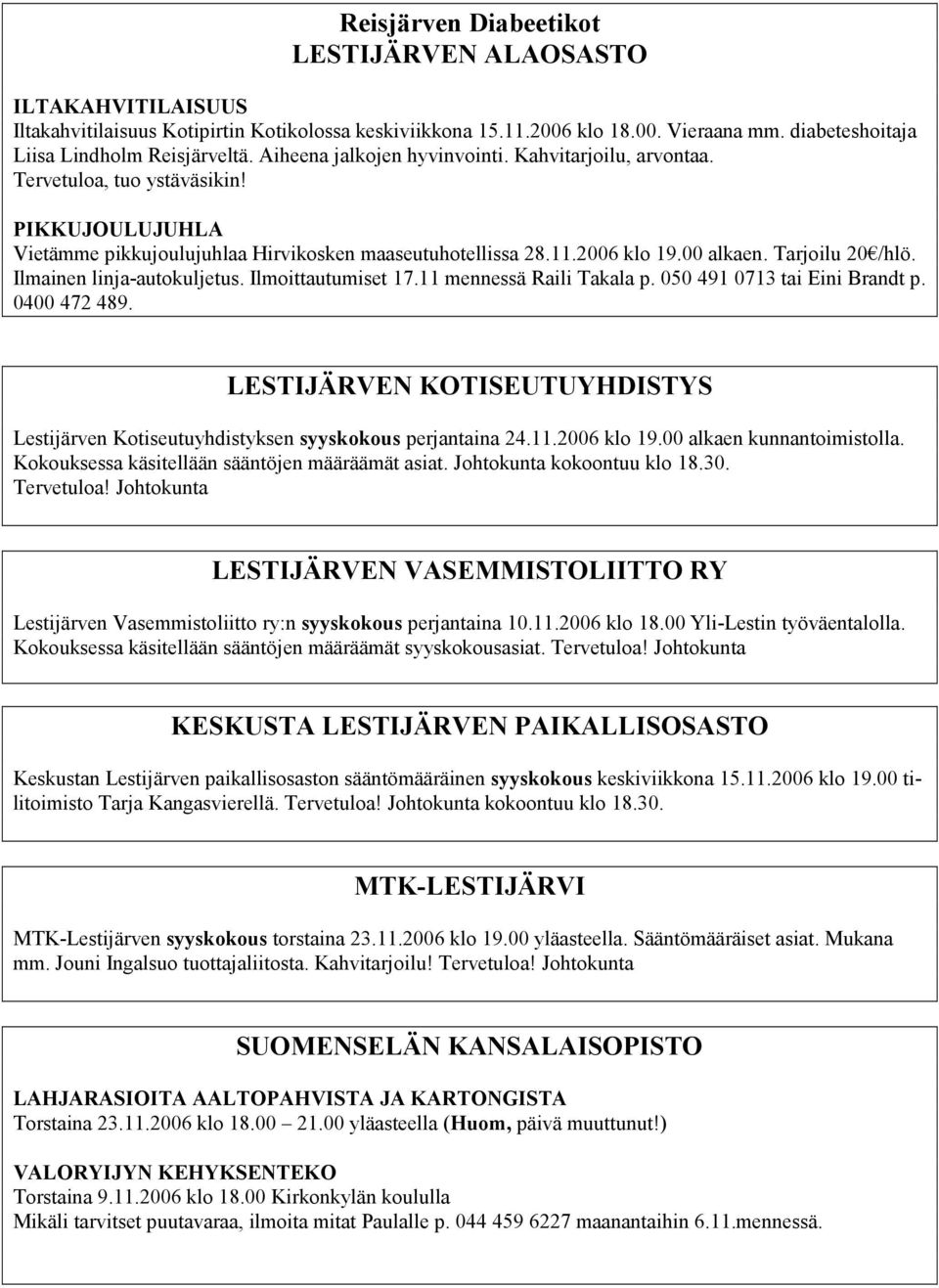 Reisjärven Diabeetikot
LESTIJÄRVEN ALAOSASTO

ILTAKAHVITILAISUUS
Iltakahvitilaisuus Kotipirtin Kotikolossa keskiviikkona 15.11.2006 klo 18.00. Vieraana mm. diabeteshoitaja Liisa Lindholm Reisjärveltä. Aiheena jalkojen hyvinvointi. Kahvitarjoilu, arvontaa. Tervetuloa, tuo ystäväsikin!

PIKKUJOULUJUHLA
Vietämme pikkujoulujuhlaa Hirvikosken maaseutuhotellissa 28.11.2006 klo 19.00 alkaen. Tarjoilu 20€/hlö. Ilmainen linja-autokuljetus. Ilmoittautumiset 17.11 mennessä Raili Takala p. 050 491 0713 tai Eini Brandt p. 0400 472 489.

LESTIJÄRVEN KOTISEUTUYHDISTYS

Lestijärven Kotiseutuyhdistyksen syyskokous perjantaina 24.11.2006 klo 19.00 alkaen kunnantoimistolla. Kokouksessa käsitellään sääntöjen määräämät asiat. Johtokunta kokoontuu klo 18.30. Tervetuloa! Johtokunta

LESTIJÄRVEN VASEMMISTOLIITTO RY

Lestijärven Vasemmistoliitto ry:n syyskokous perjantaina 10.11.2006 klo 18.00 Yli-Lestin työväentalolla. Kokouksessa käsitellään sääntöjen määräämät syyskokousasiat. Tervetuloa! Johtokunta

KESKUSTA LESTIJÄRVEN PAIKALLISOSASTO

Keskustan Lestijärven paikallisosaston sääntömääräinen syyskokous keskiviikkona 15.11.2006 klo 19.00 tilitoimisto Tarja Kangasvierellä. Tervetuloa! Johtokunta kokoontuu klo 18.30.

MTK-LESTIJÄRVI

MTK-Lestijärven syyskokous torstaina 23.11.2006 klo 19.00 yläasteella. Sääntömääräiset asiat. Mukana mm. Jouni Ingalsuo tuottajaliitosta. Kahvitarjoilu! Tervetuloa! Johtokunta

SUOMENSELÄN KANSALAISOPISTO

LAHJARASIOITA AALTOPAHVISTA JA KARTONGISTA
Torstaina 23.11.2006 klo 18.00 – 21.00 yläasteella (Huom, päivä muuttunut!)

VALORYIJYN KEHYKSENTEKO
Torstaina 9.11.2006 klo 18.00 Kirkonkylän koululla
Mikäli tarvitset puutavaraa, ilmoita mitat Paulalle p. 044 459 6227 maanantaihin 6.11.mennessä.